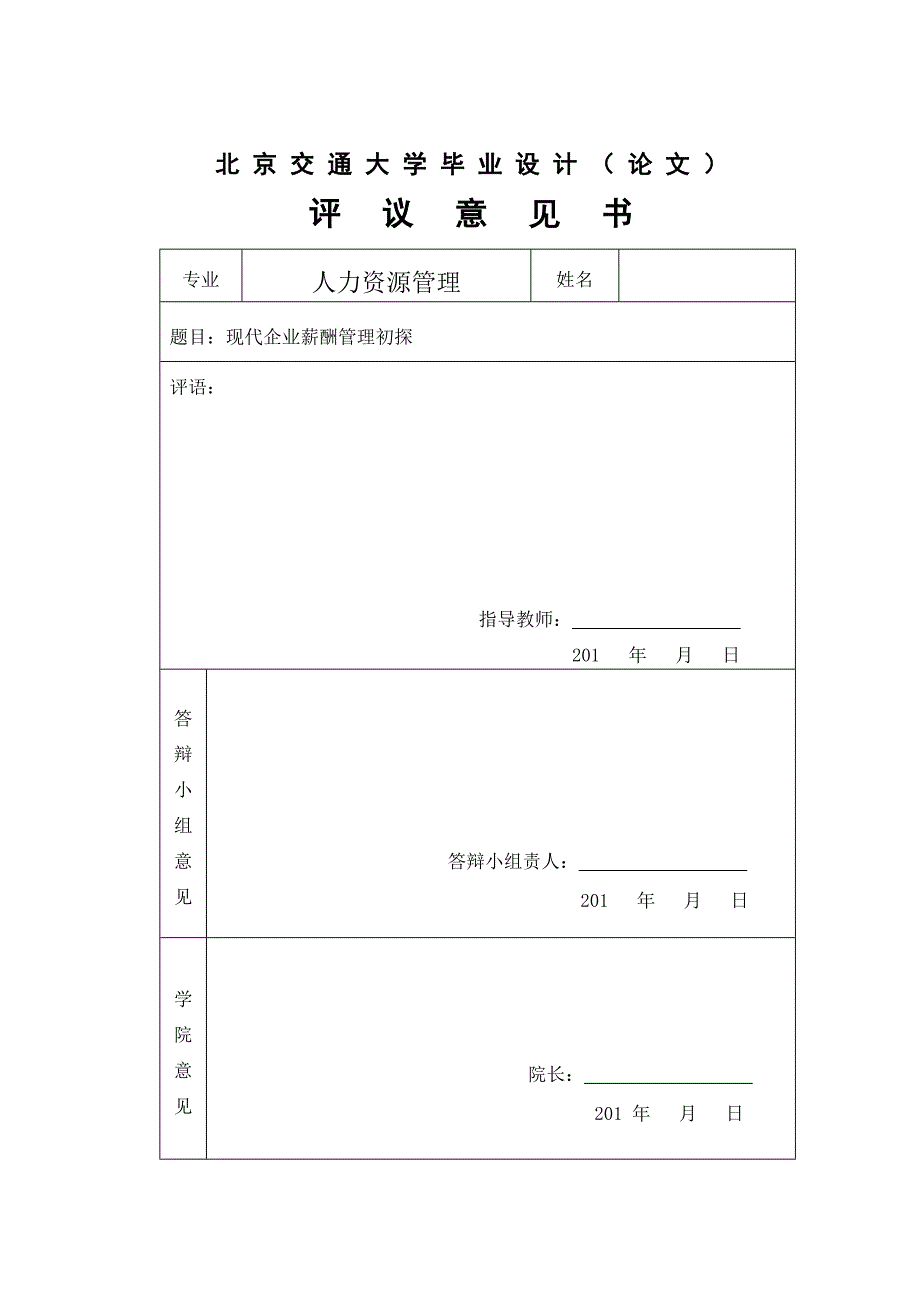 北京交通大学毕业设计（论文）

评 议 意 见 书

| 专业 | 人力资源管理 | 姓名 | |
|---|---|---|---|

题目：现代企业薪酬管理初探

评语：

指导教师：

201 年 月 日

答辩小组意见

答辩小组责人：

201 年 月 日

学院意见

院长：

201 年 月 日